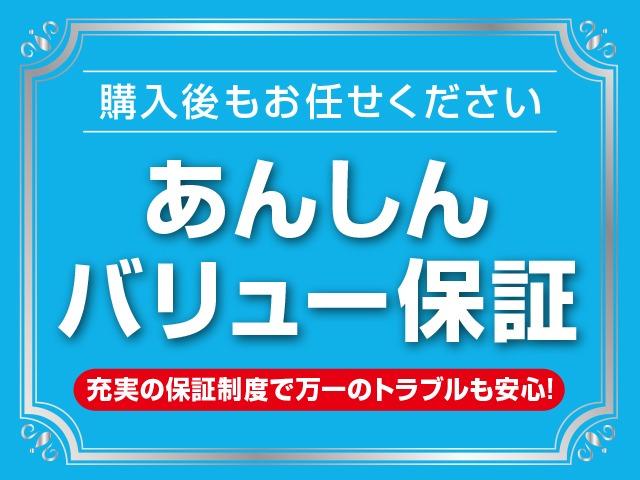 購入後もお任せください

あんしん
バリュー保証

充実の保証制度で万一のトラブルも安心!